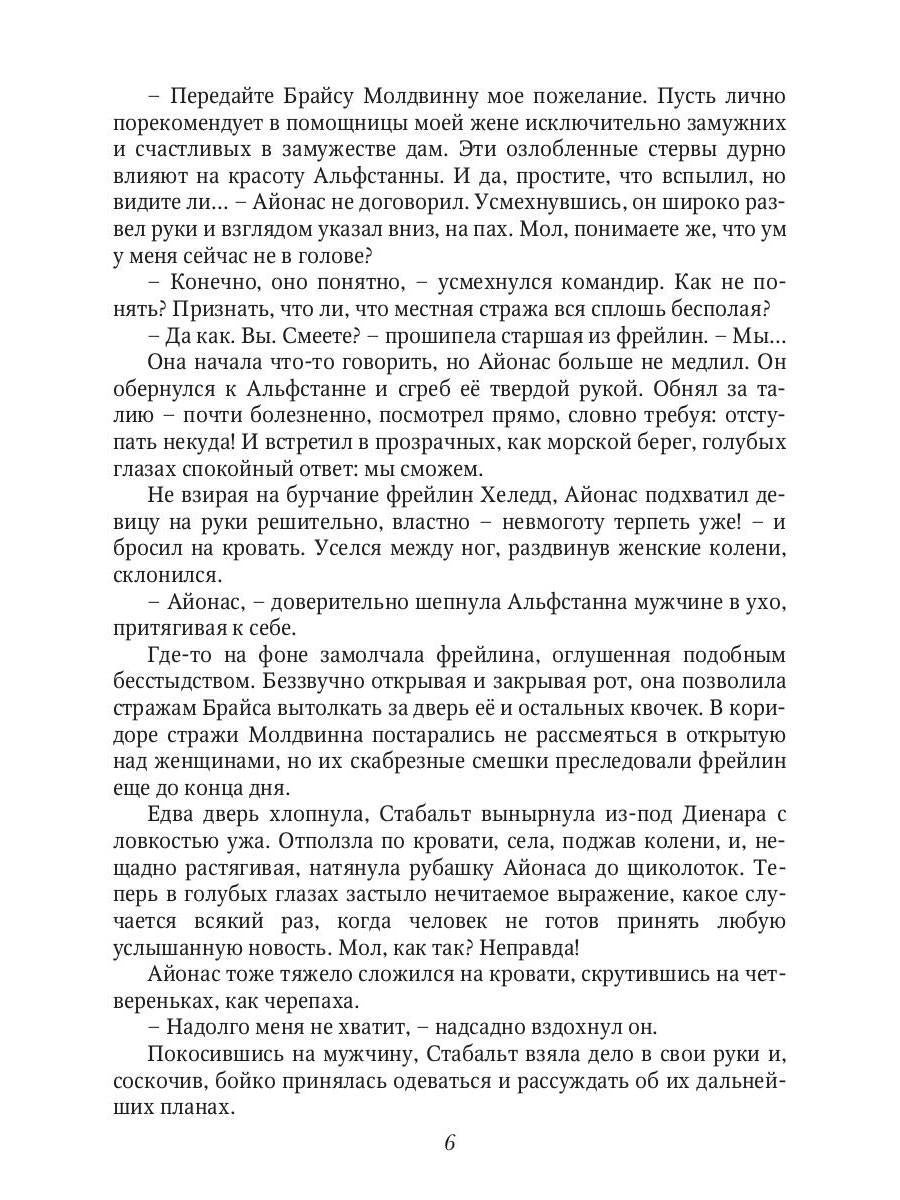 – Передайте Брайсу Молдвинну мое пожелание. Пусть лично порекомендует в помощницы моей жене исключительно замужних и счастливых в замужестве дам. Эти озлобленные стервы дурно влияют на красоту Альфстанны. И да, простите, что вспылил, но видите ли… – Айонас не договорил. Усмехнувшись, он широко развел руки и взглядом указал вниз, на пах. Мол, понимаете же, что ум у меня сейчас не в голове?

– Конечно, оно понятно, – усмехнулся командир. Как не понять? Признать, что ли, что местная стража вся сплошь бесполая?

– Да как. Вы. Смеете? – прошипела старшая из фрейлин. – Мы…

Она начала что-то говорить, но Айонас больше не медлил. Он обернулся к Альфстанне и сгреб её твердой рукой. Обнял за талию – почти болезненно, посмотрел прямо, словно требуя: отступать некуда! И встретил в прозрачных, как морской берег, голубых глазах спокойный ответ: мы сможем.

Не взирая на бурчание фрейлин Хеледд, Айонас подхватил девицу на руки решительно, властно – невмоготу терпеть уже! – и бросил на кровать. Уселся между ног, раздвинув женские колени, склонился.

– Айонас, – доверительно шепнула Альфстанна мужчине в ухо, притягивая к себе.

Где-то на фоне замолчала фрейлина, оглушенная подобным бесстыдством. Беззвучно открывая и закрывая рот, она позволила стражам Брайса вытолкать за дверь её и остальных квочек. В коридоре стражи Молдвинна постарались не рассмеяться в открытую над женщинами, но их скабрезные смешки преследовали фрейлин еще до конца дня.

Едва дверь хлопнула, Стабальт вынырнула из-под Диенара с ловкостью ужа. Отползла по кровати, села, поджав колени, и, нещадно растягивая, натянула рубашку Айонаса до щиколоток. Теперь в голубых глазах застыло нечитаемое выражение, какое случается всякий раз, когда человек не готов принять любую услышанную новость. Мол, как так? Неправда!

Айонас тоже тяжело сложился на кровати, скрутившись на четвереньках, как черепаха.

– Надолго меня не хватит, – надсадно вздохнул он.

Покосившись на мужчину, Стабальт взяла дело в свои руки и, соскочив, бойко принялась одеваться и рассуждать об их дальнейших планах.

6